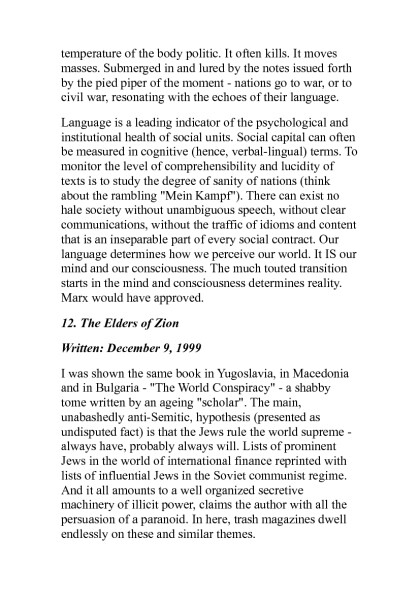 temperature of the body politic. It often kills. It moves masses. Submerged in and lured by the notes issued forth by the pied piper of the moment - nations go to war, or to civil war, resonating with the echoes of their language.

Language is a leading indicator of the psychological and institutional health of social units. Social capital can often be measured in cognitive (hence, verbal-lingual) terms. To monitor the level of comprehensibility and lucidity of texts is to study the degree of sanity of nations (think about the rambling "Mein Kampf"). There can exist no hale society without unambiguous speech, without clear communications, without the traffic of idioms and content that is an inseparable part of every social contract. Our language determines how we perceive our world. It IS our mind and our consciousness. The much touted transition starts in the mind and consciousness determines reality. Marx would have approved.

12. The Elders of Zion

Written: December 9, 1999

I was shown the same book in Yugoslavia, in Macedonia and in Bulgaria - "The World Conspiracy" - a shabby tome written by an ageing "scholar". The main, unabashedly anti-Semitic, hypothesis (presented as undisputed fact) is that the Jews rule the world supreme - always have, probably always will. Lists of prominent Jews in the world of international finance reprinted with lists of influential Jews in the Soviet communist regime. And it all amounts to a well organized secretive machinery of illicit power, claims the author with all the persuasion of a paranoid. In here, trash magazines dwell endlessly on these and similar themes.